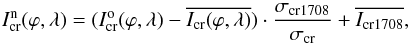 $I_{\mathrm{cr}}^{\mathrm{n}}(\varphi, \lambda) = (I_{\mathrm{cr}}^{\mathrm{o}}(\varphi, \lambda) - \overline{I_{\mathrm{cr}}(\varphi, \lambda)}) \cdot \frac{\sigma_{\mathrm{cr1708}}}{\sigma_{\mathrm{cr}}} + \overline{I_{\mathrm{cr1708}}},$